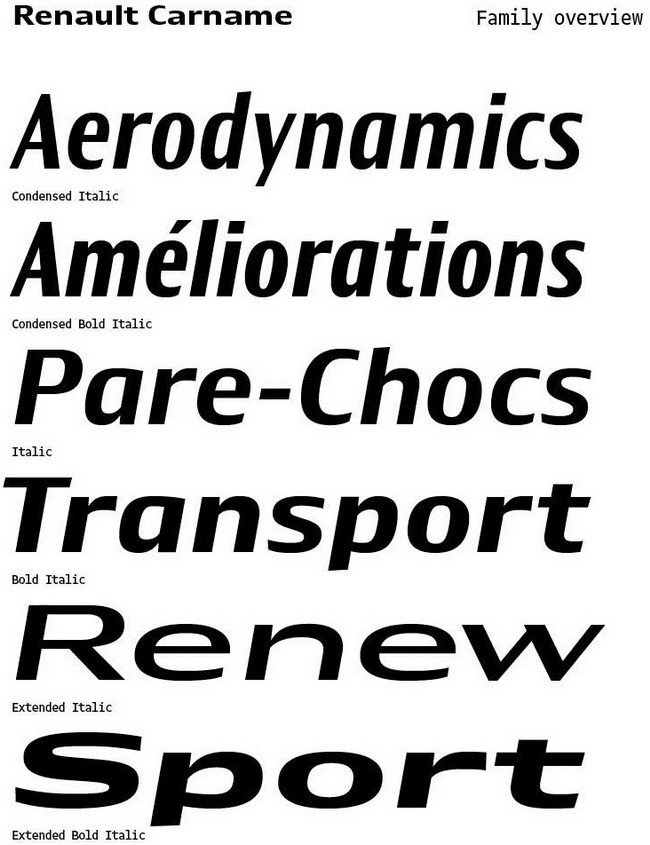 Renault Carname

Family overview

Aerodynamics

Condensed Italic

Améliorations

Condensed Bold Italic

Pare-Chocs

Italic

Transport

Bold Italic

Renew

Extended Italic

Sport

Extended Bold Italic